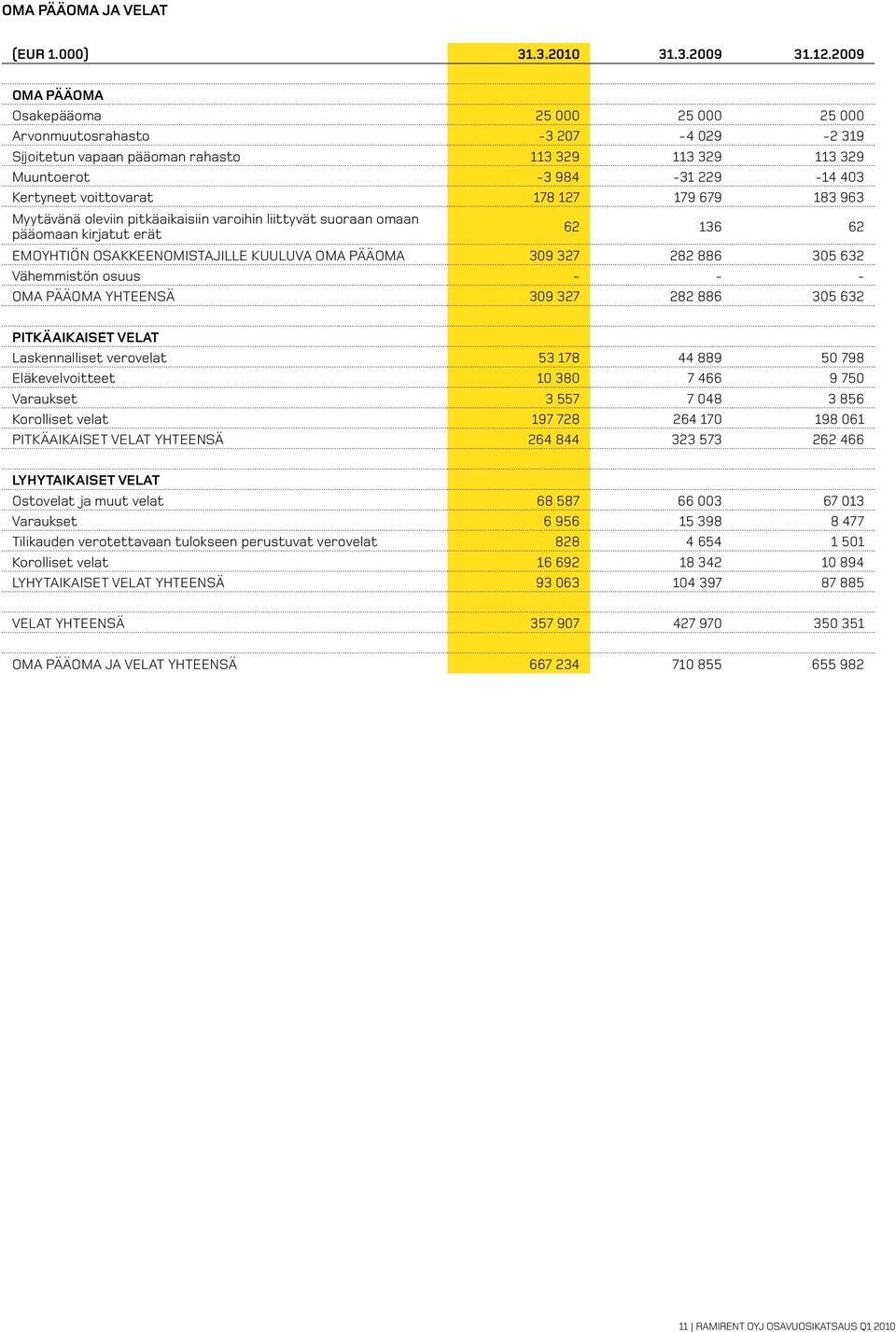 OMA PÄÄOMA JA VELAT

| (EUR 1.000) | 31.3.2010 | 31.3.2009 | 31.12.2009 |
|---|---|---|---|
| OMA PÄÄOMA | | | |
| Osakepääoma | 25 000 | 25 000 | 25 000 |
| Arvonmuutosrahasto | -3 207 | -4 029 | -2 319 |
| Sijoitetun vapaan pääoman rahasto | 113 329 | 113 329 | 113 329 |
| Muuntoerot | -3 984 | -31 229 | -14 403 |
| Kertyneet voittovarat | 178 127 | 179 679 | 183 963 |
| Myytävänä oleviin pitkäaikaisiin varoihin liittyvät suoraan omaan pääomaan kirjatut erät | 62 | 136 | 62 |
| EMOYHTIÖN OSAKKEENOMISTAJILLE KUULUVA OMA PÄÄOMA | 309 327 | 282 886 | 305 632 |
| Vähemmistön osuus | - | - | - |
| OMA PÄÄOMA YHTEENSÄ | 309 327 | 282 886 | 305 632 |
| PITKÄAIKAISET VELAT | | | |
| Laskennalliset verovelat | 53 178 | 44 889 | 50 798 |
| Eläkevelvoitteet | 10 380 | 7 466 | 9 750 |
| Varaukset | 3 557 | 7 048 | 3 856 |
| Korolliset velat | 197 728 | 264 170 | 198 061 |
| PITKÄAIKAISET VELAT YHTEENSÄ | 264 844 | 323 573 | 262 466 |
| LYHYTAIKAISET VELAT | | | |
| Ostovelat ja muut velat | 68 587 | 66 003 | 67 013 |
| Varaukset | 6 956 | 15 398 | 8 477 |
| Tilikauden verotettavaan tulokseen perustuvat verovelat | 828 | 4 654 | 1 501 |
| Korolliset velat | 16 692 | 18 342 | 10 894 |
| LYHYTAIKAISET VELAT YHTEENSÄ | 93 063 | 104 397 | 87 885 |
| VELAT YHTEENSÄ | 357 907 | 427 970 | 350 351 |
| OMA PÄÄOMA JA VELAT YHTEENSÄ | 667 234 | 710 855 | 655 982 |

11 | RAMIRENT OYJ OSAVUOSIKATSAUS Q1 2010